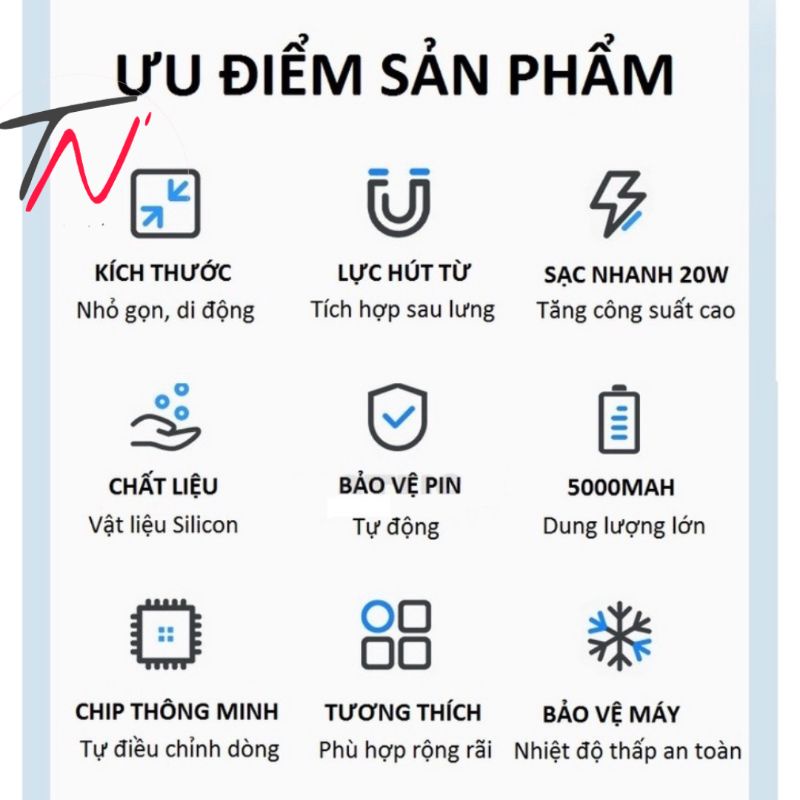 ƯU ĐIỂM SẢN PHẨM

TN

KÍCH THƯỚC
Nhỏ gọn, di động

LỰC HÚT TỪ
Tích hợp sau lưng

SẠC NHANH 20W
Tăng công suất cao

CHẤT LIỆU
Vật liệu Silicon

BẢO VỆ PIN
Tự động

5000MAH
Dung lượng lớn

CHIP THÔNG MINH
Tự điều chỉnh dòng

TƯƠNG THÍCH
Phù hợp rộng rãi

BẢO VỆ MÁY
Nhiệt độ thấp an toàn